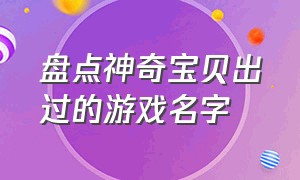 盘点神奇宝贝出过的游戏名字